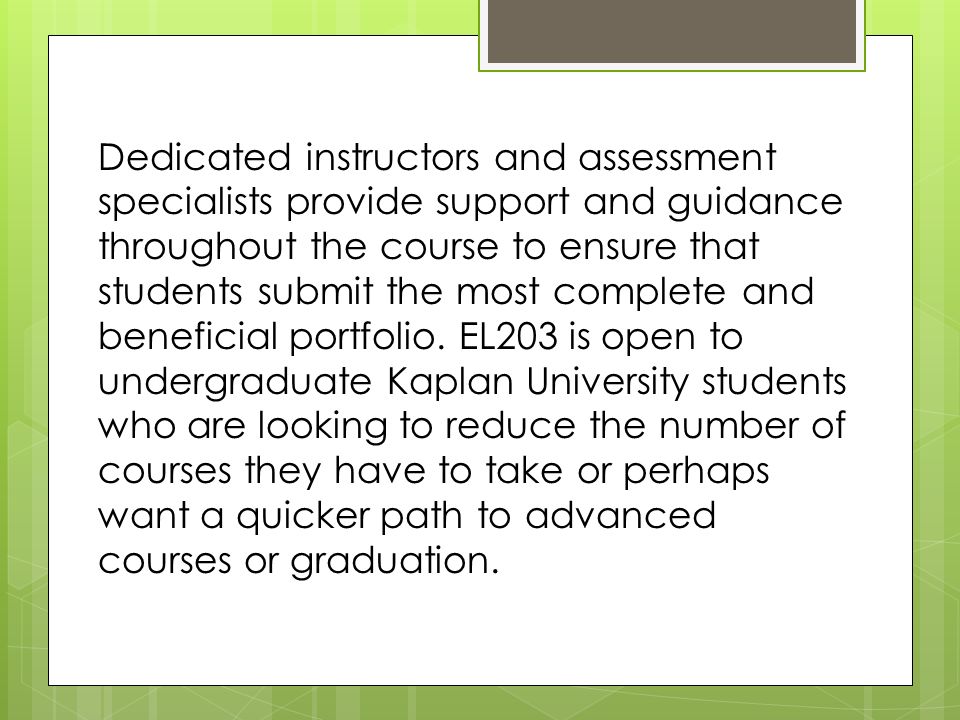 Dedicated instructors and assessment specialists provide support and guidance throughout the course to ensure that students submit the most complete and beneficial portfolio. EL203 is open to undergraduate Kaplan University students who are looking to reduce the number of courses they have to take or perhaps want a quicker path to advanced courses or graduation.